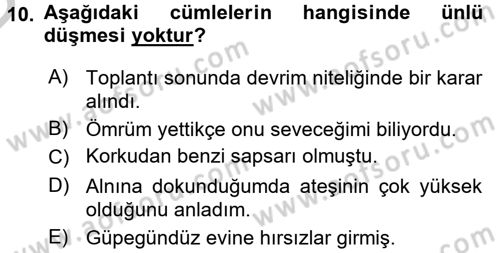 10. Aşağıdaki cümlelerin hangisinde ünlü düşmesi yoktur?

A) Toplantı sonunda devrim niteliğinde bir karar alındı.

B) Ömrüm yettikçe onu seveceğimi biliyordu.

C) Korkudan benzi sapsarı olmuştu.

D) Alnına dokunduğumda ateşinin çok yüksek olduğunu anladım.

E) Güpegündüz evine hırsızlar girmiş.

www.aofsoru.com